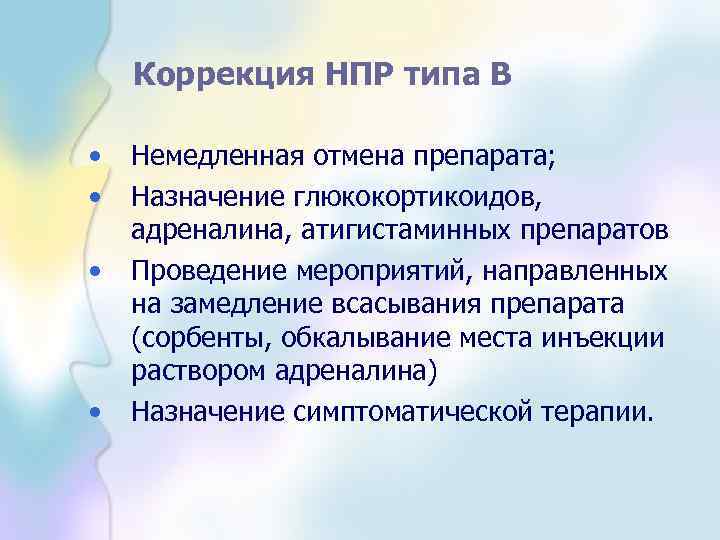 Коррекция НПР типа В

• Немедленная отмена препарата;
• Назначение глюкокортикоидов, адреналина, атигистаминных препаратов
• Проведение мероприятий, направленных на замедление всасывания препарата (сорбенты, обкалывание места инъекции раствором адреналина)
• Назначение симптоматической терапии.